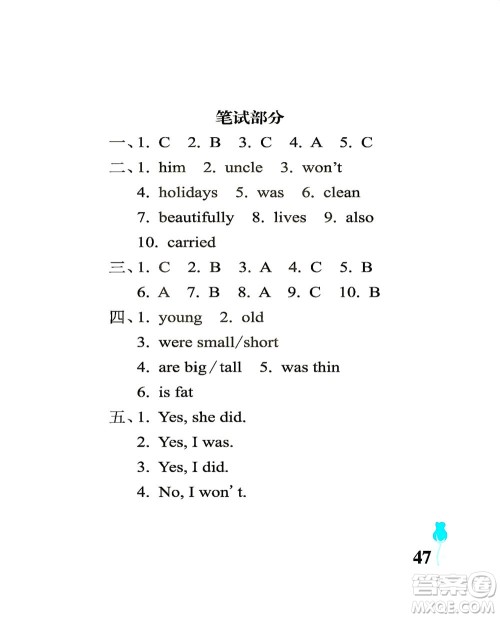 笔试部分

一、1. C 2. B 3. C 4. A 5. C

二、1. him 2. uncle 3. won't
4. holidays 5. was 6. clean
7. beautifully 8. lives 9. also
10. carried

三、1. C 2. B 3. A 4. C 5. B
6. A 7. B 8. A 9. C 10. B

四、1. young 2. old
3. were small/short
4. are big/tall 5. was thin
6. is fat

五、1. Yes, she did.
2. Yes, I was.
3. Yes, I did.
4. No, I won' t.

47

答案圈
MXQE.COM